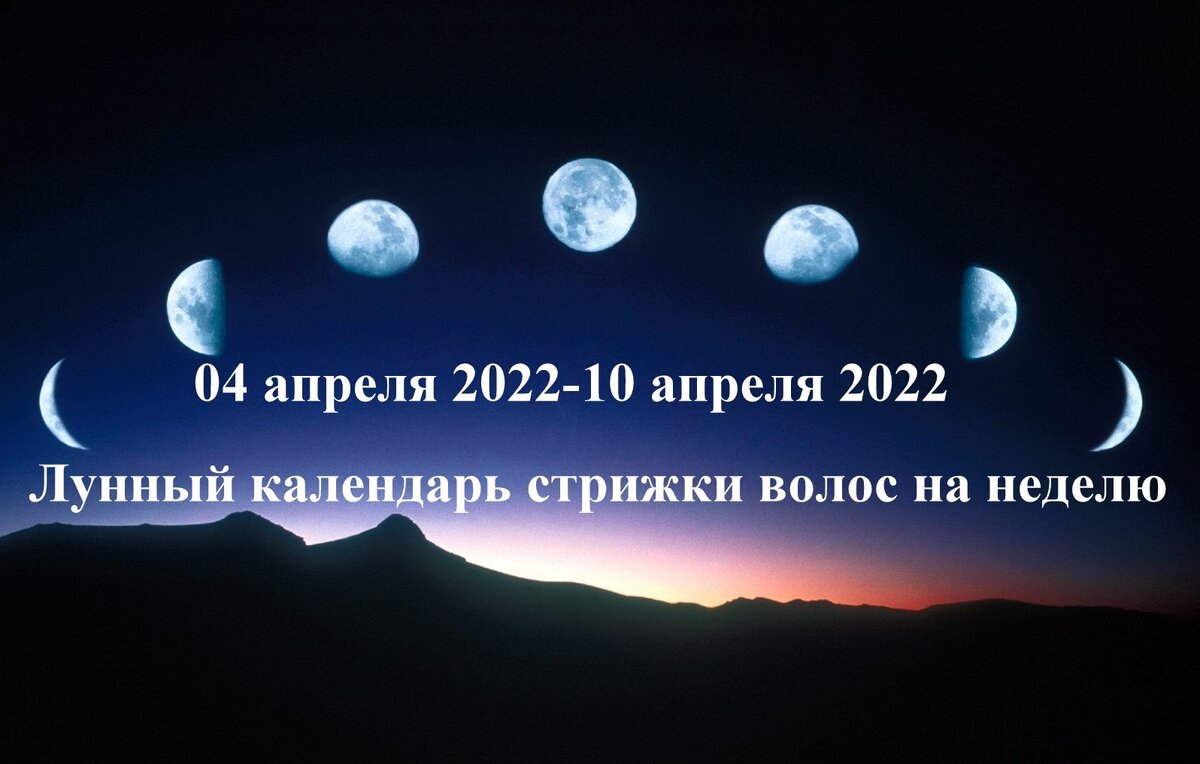 04 апреля 2022-10 апреля 2022

Лунный календарь стрижки волос на неделю